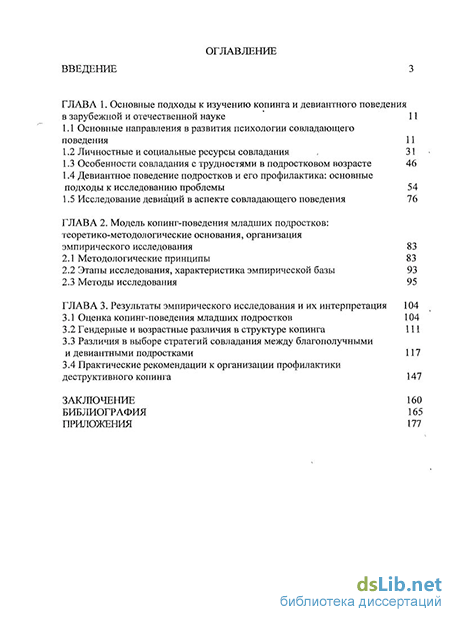 ОГЛАВЛЕНИЕ

ВВЕДЕНИЕ 3

ГЛАВА 1. Основные подходы к изучению копинга и девиантного поведения в зарубежной и отечественной науке 11
1.1 Основные направления в развития психологии совладающего поведения 11
1.2 Личностные и социальные ресурсы совладания 31
1.3 Особенности совладания с трудностями в подростковом возрасте 46
1.4 Девиантное поведение подростков и его профилактика: основные подходы к исследованию проблемы 54
1.5 Исследование девиаций в аспекте совладающего поведения 76

ГЛАВА 2. Модель копинг-поведения младших подростков: теоретико-методологические основания, организация эмпирического исследования 83
2.1 Методологические принципы 83
2.2 Этапы исследования, характеристика эмпирической базы 93
2.3 Методы исследования 95

ГЛАВА 3. Результаты эмпирического исследования и их интерпретация 104
3.1 Оценка копинг-поведения младших подростков 104
3.2 Гендерные и возрастные различия в структуре копинга 111
3.3 Различия в выборе стратегий совладания между благополучными и девиантными подростками 117
3.4 Практические рекомендации к организации профилактики деструктивного копинга 147

ЗАКЛЮЧЕНИЕ 160
БИБЛИОГРАФИЯ 165
ПРИЛОЖЕНИЯ 177

dsLib.net
библиотека диссертаций